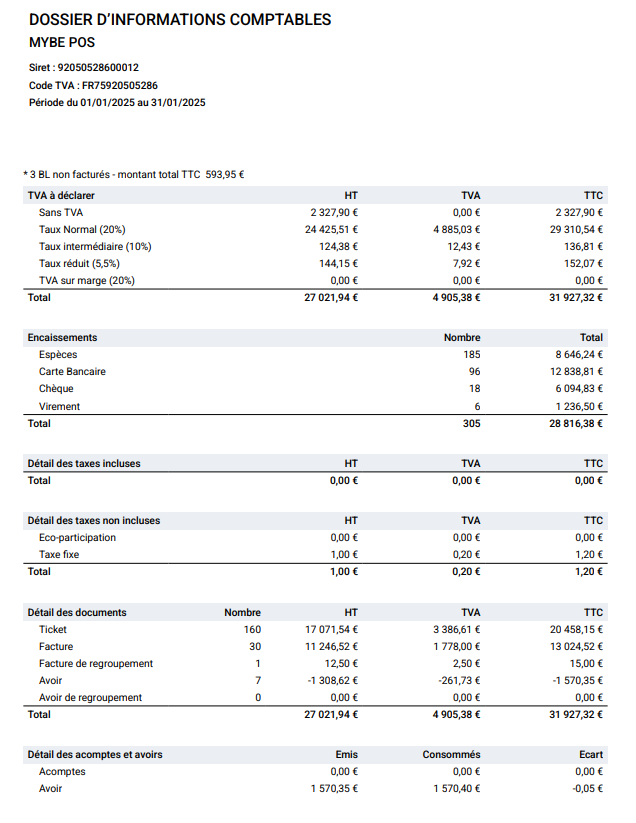 DOSSIER D'INFORMATIONS COMPTABLES

MYBE POS

Siret : 92050528600012
Code TVA : FR75920505286
Période du 01/01/2025 au 31/01/2025

* 3 BL non facturés - montant total TTC 593,95 €

| TVA à déclarer | HT | TVA | TTC |
|---|---|---|---|
| Sans TVA | 2 327,90 € | 0,00 € | 2 327,90 € |
| Taux Normal (20%) | 24 425,51 € | 4 885,03 € | 29 310,54 € |
| Taux intermédiaire (10%) | 124,38 € | 12,43 € | 136,81 € |
| Taux réduit (5,5%) | 144,15 € | 7,92 € | 152,07 € |
| TVA sur marge (20%) | 0,00 € | 0,00 € | 0,00 € |
| Total | 27 021,94 € | 4 905,38 € | 31 927,32 € |

| Encaissements | Nombre | Total |
|---|---|---|
| Espèces | 185 | 8 646,24 € |
| Carte Bancaire | 96 | 12 838,81 € |
| Chèque | 18 | 6 094,83 € |
| Virement | 6 | 1 236,50 € |
| Total | 305 | 28 816,38 € |

| Détail des taxes incluses | HT | TVA | TTC |
|---|---|---|---|
| Total | 0,00 € | 0,00 € | 0,00 € |

| Détail des taxes non incluses | HT | TVA | TTC |
|---|---|---|---|
| Eco-participation | 0,00 € | 0,00 € | 0,00 € |
| Taxe fixe | 1,00 € | 0,20 € | 1,20 € |
| Total | 1,00 € | 0,20 € | 1,20 € |

| Détail des documents | Nombre | HT | TVA | TTC |
|---|---|---|---|---|
| Ticket | 160 | 17 071,54 € | 3 386,61 € | 20 458,15 € |
| Facture | 30 | 11 246,52 € | 1 778,00 € | 13 024,52 € |
| Facture de regroupement | 1 | 12,50 € | 2,50 € | 15,00 € |
| Avoir | 7 | -1 308,62 € | -261,73 € | -1 570,35 € |
| Avoir de regroupement | 0 | 0,00 € | 0,00 € | 0,00 € |
| Total | | 27 021,94 € | 4 905,38 € | 31 927,32 € |

| Détail des acomptes et avoirs | Emis | Consommés | Ecart |
|---|---|---|---|
| Acomptes | 0,00 € | 0,00 € | 0,00 € |
| Avoir | 1 570,35 € | 1 570,40 € | -0,05 € |